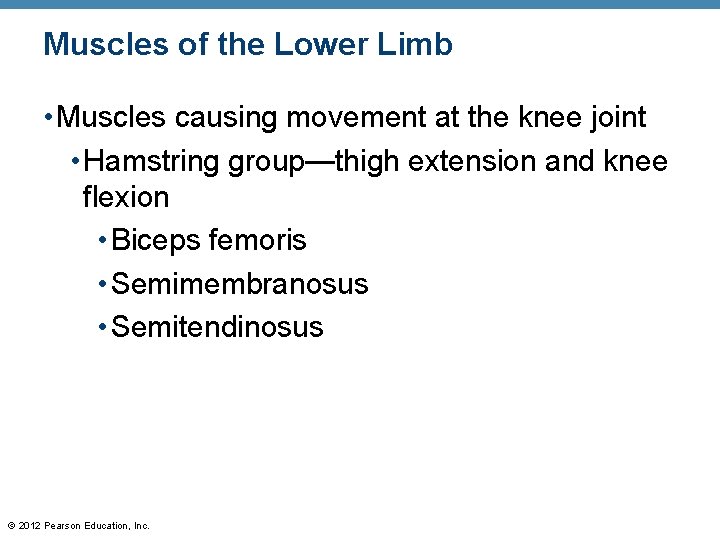 Muscles of the Lower Limb

• Muscles causing movement at the knee joint

• Hamstring group—thigh extension and knee flexion

• Biceps femoris

• Semimembranosus

• Semitendinosus

© 2012 Pearson Education, Inc.